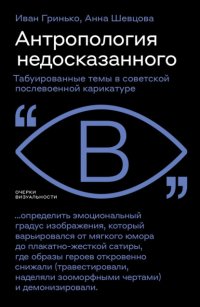 Иван Гринько, Анна Шевцова

Антропология недосказанного

Табуированные темы в советской послевоенной карикатуре

“ В ”

ОЧЕРКИ ВИЗУАЛЬНОСТИ

...определить эмоциональный градус изображения, который варьировался от мягкого юмора до плакатно-жесткой сатиры, где образы героев откровенно снижали (травестировали, наделяли зооморфными чертами) и демонизировали.